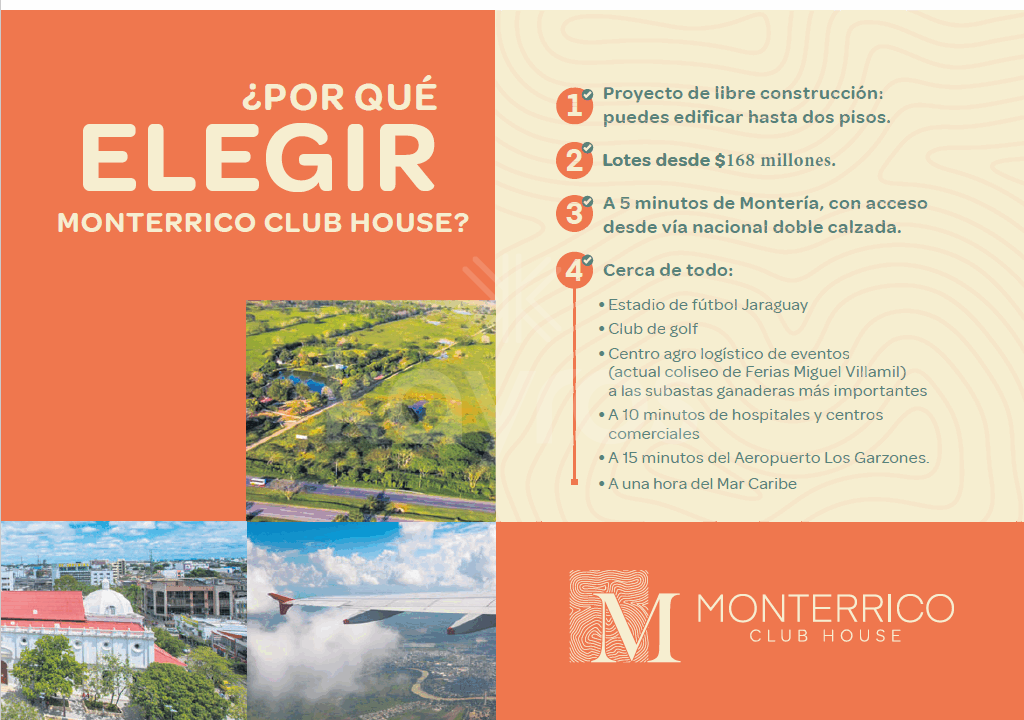 ¿POR QUÉ
ELEGIR
MONTERRICO CLUB HOUSE?

1 Proyecto de libre construcción: puedes edificar hasta dos pisos.

2 Lotes desde $168 millones.

3 A 5 minutos de Montería, con acceso desde vía nacional doble calzada.

4 Cerca de todo:

• Estadio de fútbol Jaraguay
• Club de golf
• Centro agro logístico de eventos (actual coliseo de Ferias Miguel Villamil) a las subastas ganaderas más importantes
• A 10 minutos de hospitales y centros comerciales
• A 15 minutos del Aeropuerto Los Garzones.
• A una hora del Mar Caribe

M MONTERRICO
CLUB HOUSE